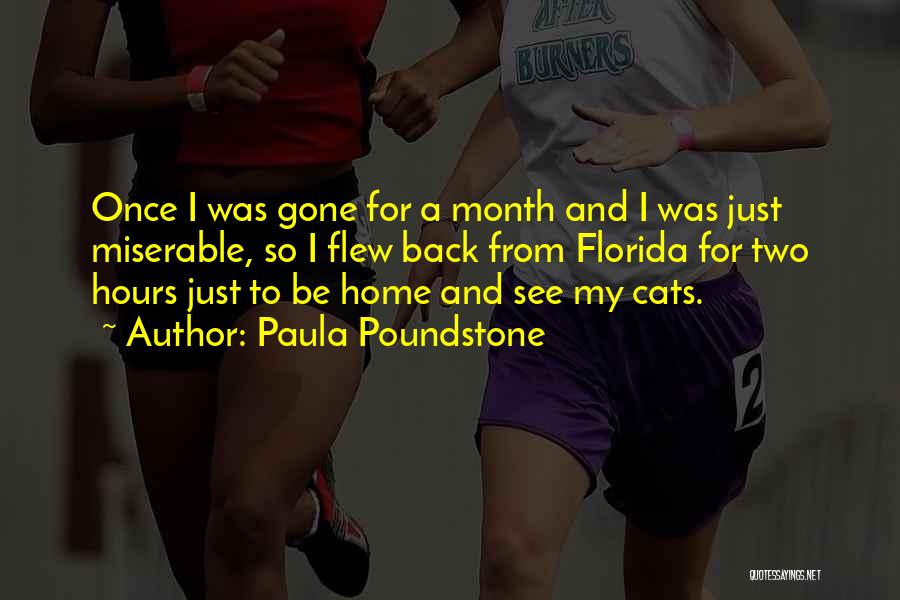 AFTER
BURNERS

Once I was gone for a month and I was just miserable, so I flew back from Florida for two hours just to be home and see my cats.
~ Author: Paula Poundstone

2

QUOTESSAYINGS.NET